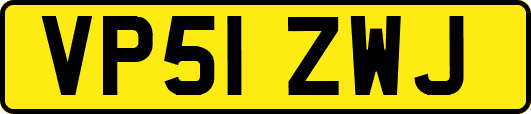 VP51 ZWJ